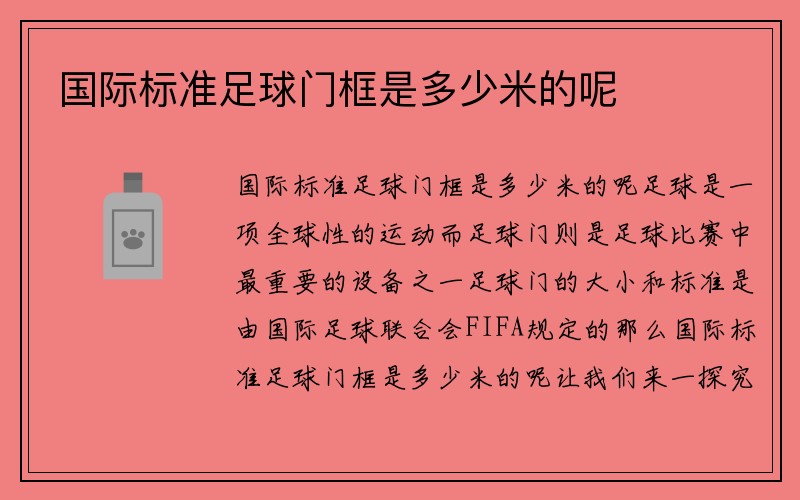 国际标准足球门框是多少米的呢

国际标准足球门框是多少米的呢足球是一项全球性的运动而足球门则是足球比赛中最重要的设备之一足球门的大小和标准是由国际足球联合会FIFA规定的那么国际标准足球门框是多少米的呢让我们来一探究